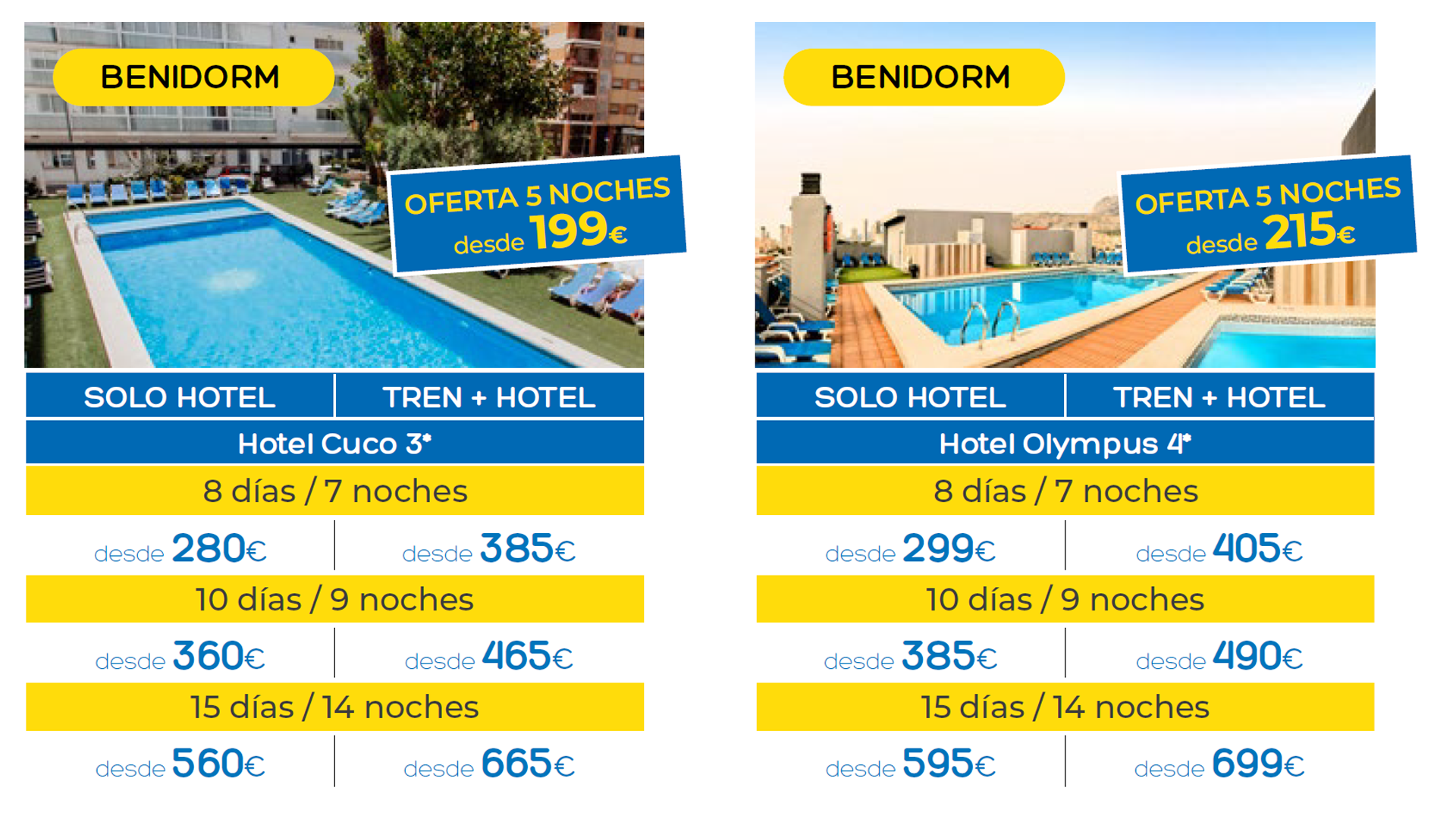 BENIDORM

OFERTA 5 NOCHES
desde 199€

| SOLO HOTEL | TREN + HOTEL |
|---|---|
| Hotel Cuco 3* | |
| 8 días / 7 noches | |
| desde 280€ | desde 385€ |
| 10 días / 9 noches | |
| desde 360€ | desde 465€ |
| 15 días / 14 noches | |
| desde 560€ | desde 665€ |

BENIDORM

OFERTA 5 NOCHES
desde 215€

| SOLO HOTEL | TREN + HOTEL |
|---|---|
| Hotel Olympus 4* | |
| 8 días / 7 noches | |
| desde 299€ | desde 405€ |
| 10 días / 9 noches | |
| desde 385€ | desde 490€ |
| 15 días / 14 noches | |
| desde 595€ | desde 699€ |